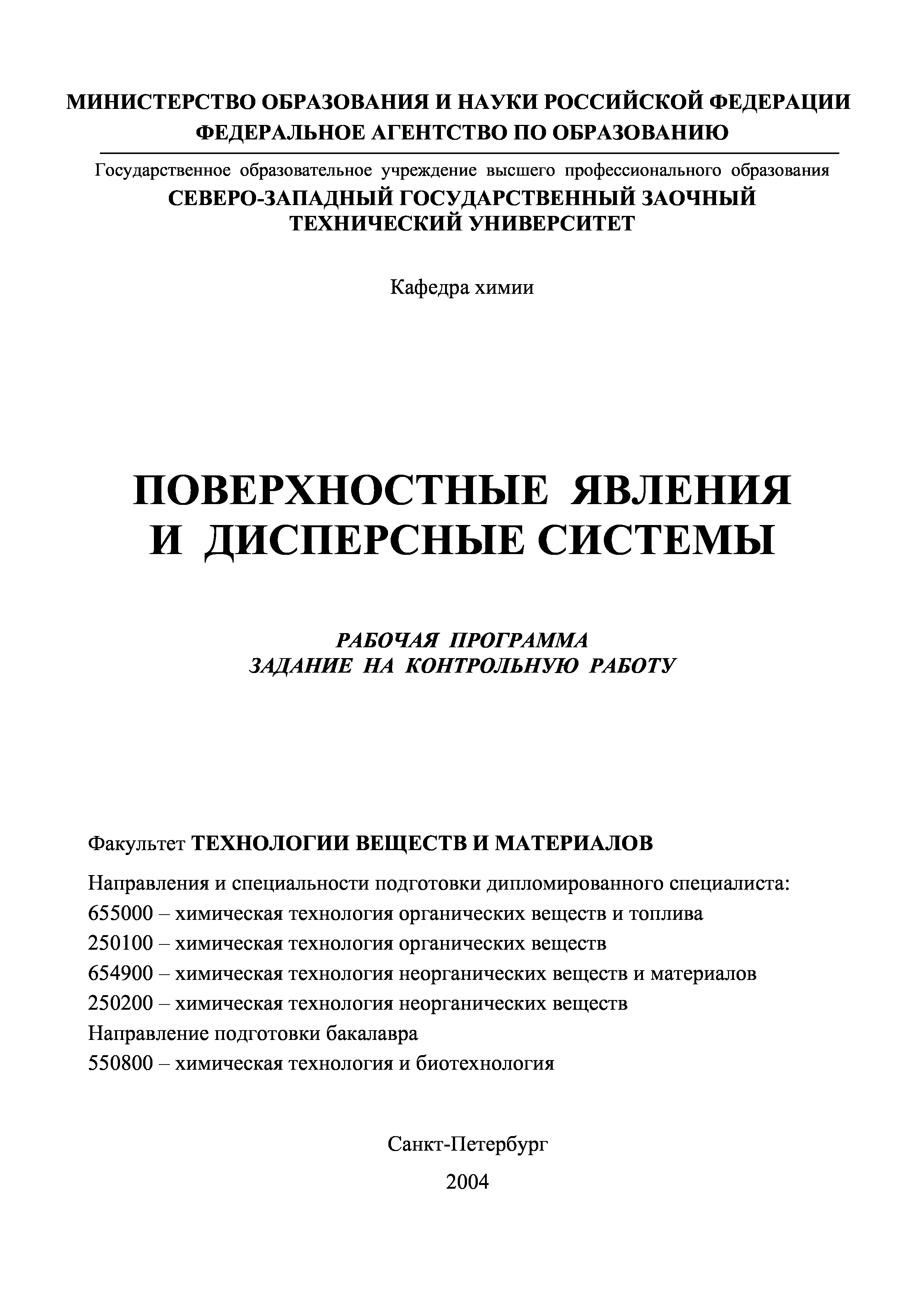 МИНИСТЕРСТВО ОБРАЗОВАНИЯ И НАУКИ РОССИЙСКОЙ ФЕДЕРАЦИИ
ФЕДЕРАЛЬНОЕ АГЕНТСТВО ПО ОБРАЗОВАНИЮ

Государственное образовательное учреждение высшего профессионального образования
СЕВЕРО-ЗАПАДНЫЙ ГОСУДАРСТВЕННЫЙ ЗАОЧНЫЙ ТЕХНИЧЕСКИЙ УНИВЕРСИТЕТ

Кафедра химии

ПОВЕРХНОСТНЫЕ ЯВЛЕНИЯ И ДИСПЕРСНЫЕ СИСТЕМЫ

РАБОЧАЯ ПРОГРАММА
ЗАДАНИЕ НА КОНТРОЛЬНУЮ РАБОТУ

Факультет ТЕХНОЛОГИИ ВЕЩЕСТВ И МАТЕРИАЛОВ

Направления и специальности подготовки дипломированного специалиста:
655000 – химическая технология органических веществ и топлива
250100 – химическая технология органических веществ
654900 – химическая технология неорганических веществ и материалов
250200 – химическая технология неорганических веществ
Направление подготовки бакалавра
550800 – химическая технология и биотехнология

Санкт-Петербург
2004